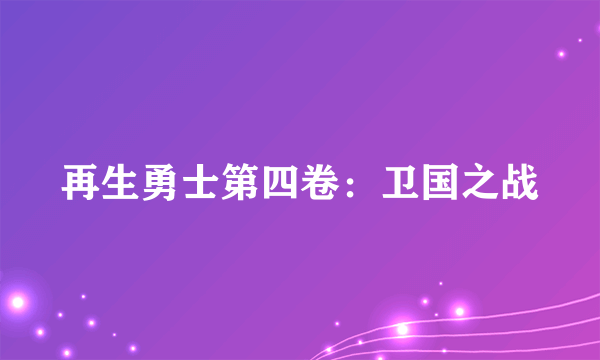 再生勇士第四卷：卫国之战